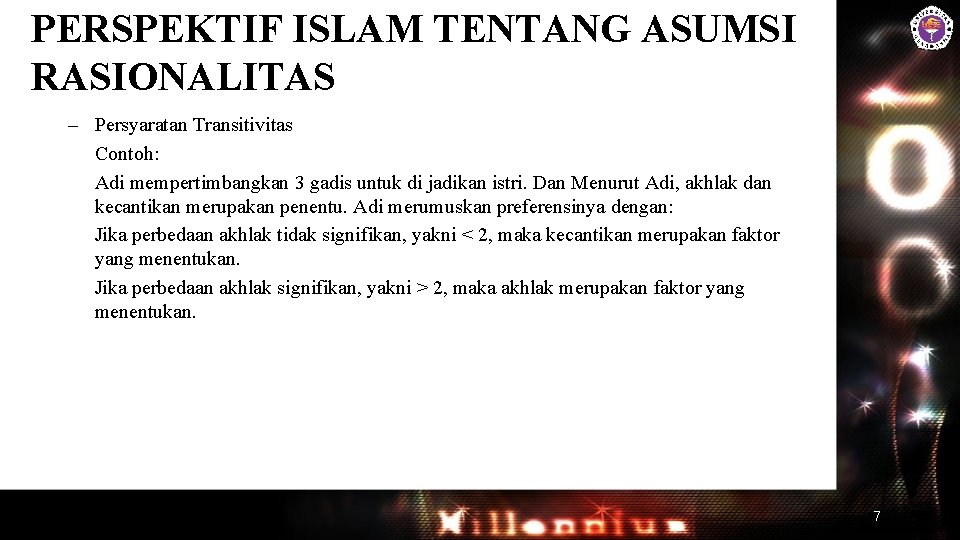 PERSPEKTIF ISLAM TENTANG ASUMSI RASIONALITAS

– Persyaratan Transitivitas

Contoh:

Adi mempertimbangkan 3 gadis untuk di jadikan istri. Dan Menurut Adi, akhlak dan kecantikan merupakan penentu. Adi merumuskan preferensinya dengan:

Jika perbedaan akhlak tidak signifikan, yakni < 2, maka kecantikan merupakan faktor yang menentukan.

Jika perbedaan akhlak signifikan, yakni > 2, maka akhlak merupakan faktor yang menentukan.

Millennium

7